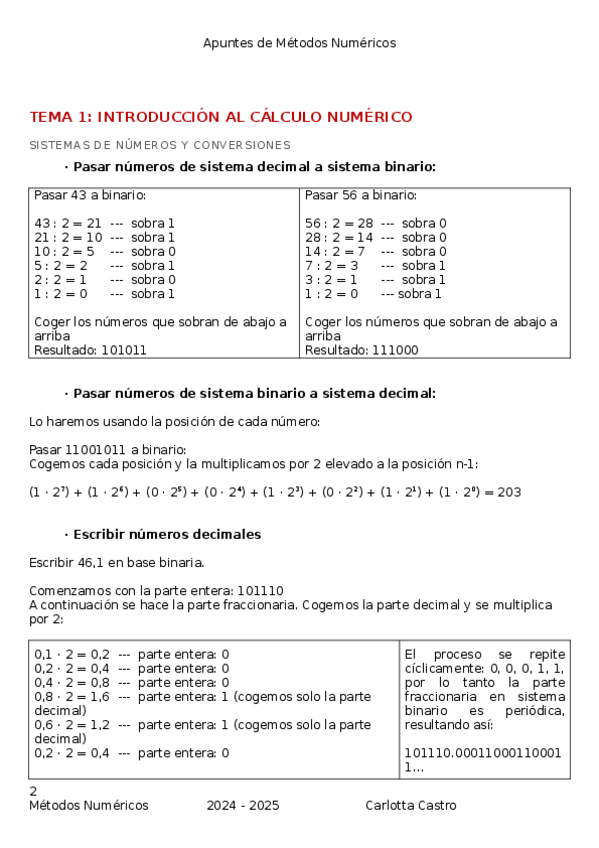 Apuntes de Métodos Numéricos

TEMA 1: INTRODUCCIÓN AL CÁLCULO NUMÉRICO

SISTEMAS DE NÚMEROS Y CONVERSIONES

· Pasar números de sistema decimal a sistema binario:

| Pasar 43 a binario:<br><br>43 : 2 = 21 --- sobra 1<br>21 : 2 = 10 --- sobra 1<br>10 : 2 = 5 --- sobra 0<br>5 : 2 = 2 --- sobra 1<br>2 : 2 = 1 --- sobra 0<br>1 : 2 = 0 --- sobra 1<br><br>Coger los números que sobran de abajo a arriba<br>Resultado: 101011 | Pasar 56 a binario:<br><br>56 : 2 = 28 --- sobra 0<br>28 : 2 = 14 --- sobra 0<br>14 : 2 = 7 --- sobra 0<br>7 : 2 = 3 --- sobra 1<br>3 : 2 = 1 --- sobra 1<br>1 : 2 = 0 --- sobra 1<br><br>Coger los números que sobran de abajo a arriba<br>Resultado: 111000 |
|---|---|

· Pasar números de sistema binario a sistema decimal:

Lo haremos usando la posición de cada número:

Pasar 11001011 a binario:
Cogemos cada posición y la multiplicamos por 2 elevado a la posición n-1:

$(1 \cdot 2^7) + (1 \cdot 2^6) + (0 \cdot 2^5) + (0 \cdot 2^4) + (1 \cdot 2^3) + (0 \cdot 2^2) + (1 \cdot 2^1) + (1 \cdot 2^0) = 203$

· Escribir números decimales

Escribir 46,1 en base binaria.

Comenzamos con la parte entera: 101110
A continuación se hace la parte fraccionaria. Cogemos la parte decimal y se multiplica por 2:

| 0,1 · 2 = 0,2 --- parte entera: 0<br>0,2 · 2 = 0,4 --- parte entera: 0<br>0,4 · 2 = 0,8 --- parte entera: 0<br>0,8 · 2 = 1,6 --- parte entera: 1 (cogemos solo la parte decimal)<br>0,6 · 2 = 1,2 --- parte entera: 1 (cogemos solo la parte decimal)<br>0,2 · 2 = 0,4 --- parte entera: 0 | El proceso se repite cíclicamente: 0, 0, 0, 1, 1, por lo tanto la parte fraccionaria en sistema binario es periódica, resultando así:<br><br>101110.00011000110001 1... |
|---|---|

2
Métodos Numéricos 2024 - 2025 Carlotta Castro